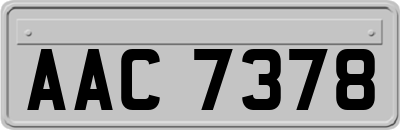 AAC 7378